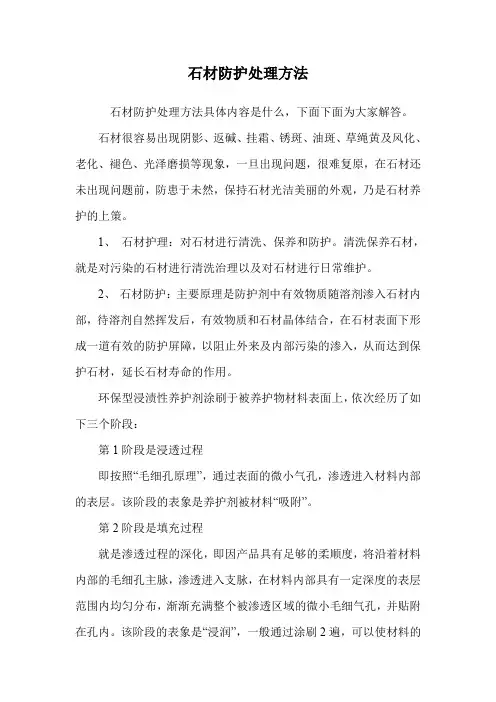 石材防护处理方法

石材防护处理方法具体内容是什么，下面下面为大家解答。

石材很容易出现阴影、返碱、挂霜、锈斑、油斑、草绳黄及风化、老化、褪色、光泽磨损等现象，一旦出现问题，很难复原，在石材还未出现问题前，防患于未然，保持石材光洁美丽的外观，乃是石材养护的上策。

1、 石材护理：对石材进行清洗、保养和防护。清洗保养石材，就是对污染的石材进行清洗治理以及对石材进行日常维护。

2、 石材防护：主要原理是防护剂中有效物质随溶剂渗入石材内部，待溶剂自然挥发后，有效物质和石材晶体结合，在石材表面下形成一道有效的防护屏障，以阻止外来及内部污染的渗入，从而达到保护石材，延长石材寿命的作用。

环保型浸渍性养护剂涂刷于被养护物材料表面上，依次经历了如下三个阶段：

第 1 阶段是浸透过程

即按照“毛细孔原理”，通过表面的微小气孔，渗透进入材料内部的表层。该阶段的表象是养护剂被材料“吸附”。

第 2 阶段是填充过程

就是渗透过程的深化，即因产品具有足够的柔顺度，将沿着材料内部的毛细孔主脉，渗透进入支脉，在材料内部具有一定深度的表层范围内均匀分布，渐渐充满整个被渗透区域的微小毛细气孔，并贴附在孔内。该阶段的表象是“浸润”，一般通过涂刷 2 遍，可以使材料的